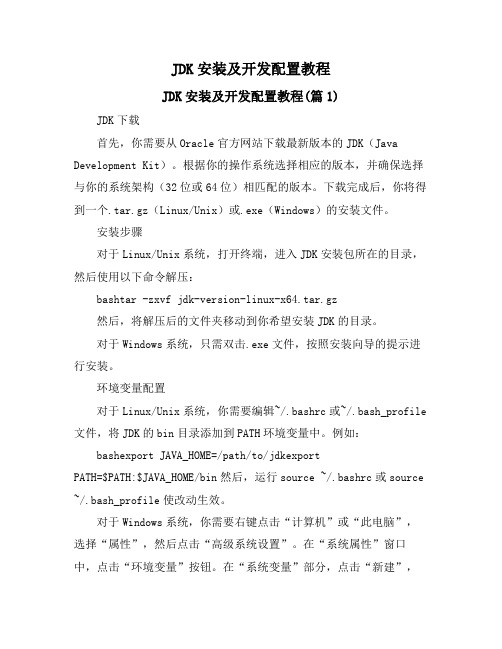 JDK 安装及开发配置教程

JDK 安装及开发配置教程(篇 1)

JDK 下载

首先，你需要从 Oracle 官方网站下载最新版本的 JDK（Java Development Kit）。根据你的操作系统选择相应的版本，并确保选择与你的系统架构（32 位或 64 位）相匹配的版本。下载完成后，你将得到一个.tar.gz（Linux/Unix）或.exe（Windows）的安装文件。

安装步骤

对于 Linux/Unix 系统，打开终端，进入 JDK 安装包所在的目录，然后使用以下命令解压：

bashtar -zxvf jdk-version-linux-x64.tar.gz

然后，将解压后的文件夹移动到你希望安装 JDK 的目录。

对于 Windows 系统，只需双击.exe 文件，按照安装向导的提示进行安装。

环境变量配置

对于 Linux/Unix 系统，你需要编辑~/.bashrc 或~/.bash_profile 文件，将 JDK 的 bin 目录添加到 PATH 环境变量中。例如：

bashexport JAVA_HOME=/path/to/jdkexport PATH=$PATH:$JAVA_HOME/bin 然后，运行 source ~/.bashrc 或 source ~/.bash_profile 使改动生效。

对于 Windows 系统，你需要右键点击“计算机”或“此电脑”，选择“属性”，然后点击“高级系统设置”。在“系统属性”窗口中，点击“环境变量”按钮。在“系统变量”部分，点击“新建”，